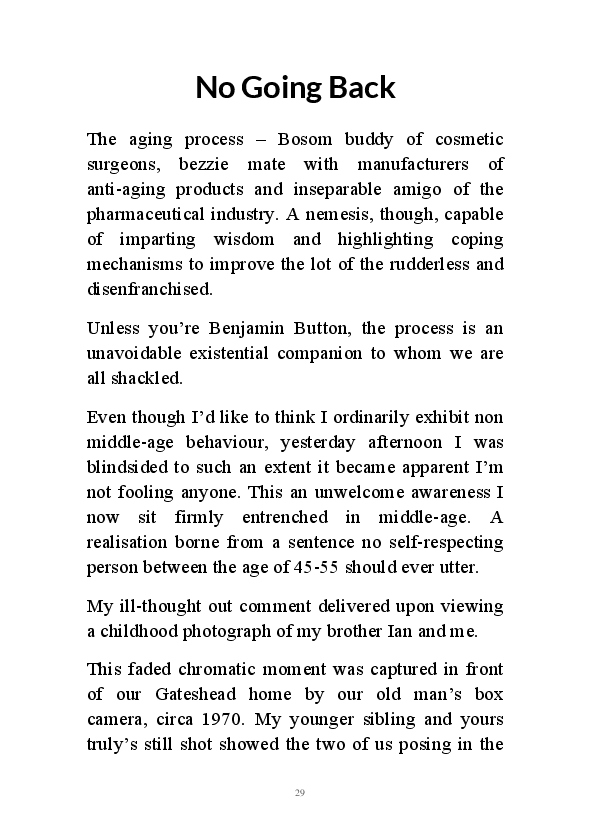 No Going Back

The aging process – Bosom buddy of cosmetic surgeons, bezzie mate with manufacturers of anti-aging products and inseparable amigo of the pharmaceutical industry. A nemesis, though, capable of imparting wisdom and highlighting coping mechanisms to improve the lot of the rudderless and disenfranchised.

Unless you're Benjamin Button, the process is an unavoidable existential companion to whom we are all shackled.

Even though I'd like to think I ordinarily exhibit non middle-age behaviour, yesterday afternoon I was blindsided to such an extent it became apparent I'm not fooling anyone. This an unwelcome awareness I now sit firmly entrenched in middle-age. A realisation borne from a sentence no self-respecting person between the age of 45-55 should ever utter.

My ill-thought out comment delivered upon viewing a childhood photograph of my brother Ian and me.

This faded chromatic moment was captured in front of our Gateshead home by our old man's box camera, circa 1970. My younger sibling and yours truly's still shot showed the two of us posing in the

29